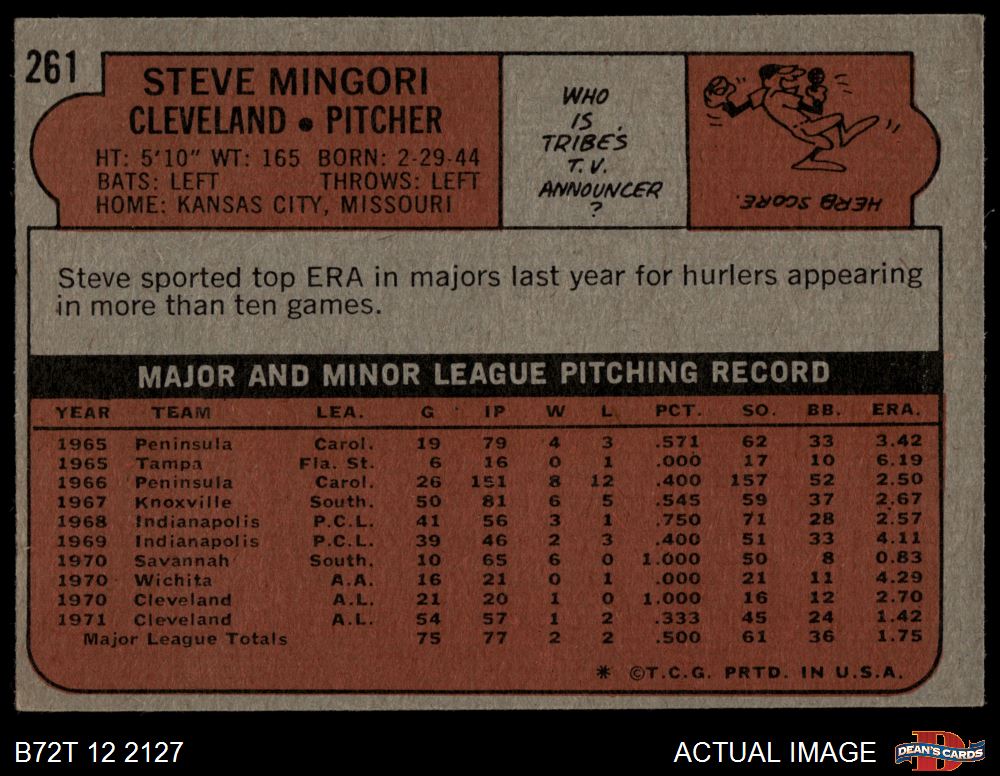 261

STEVE MINGORI
CLEVELAND • PITCHER

HT: 5'10" WT: 165 BORN: 2-29-44
BATS: LEFT THROWS: LEFT
HOME: KANSAS CITY, MISSOURI

WHO IS TRIBE'S T.V. ANNOUNCER ?

HERB SCORE.

Steve sported top ERA in majors last year for hurlers appearing in more than ten games.

MAJOR AND MINOR LEAGUE PITCHING RECORD

| YEAR | TEAM | LEA. | G | IP | W | L | PCT. | SO. | BB. | ERA. |
|---|---|---|---|---|---|---|---|---|---|---|
| 1965 | Peninsula | Carol. | 19 | 79 | 4 | 3 | .571 | 62 | 33 | 3.42 |
| 1965 | Tampa | Fla. St. | 6 | 16 | 0 | 1 | .000 | 17 | 10 | 6.19 |
| 1966 | Peninsula | Carol. | 26 | 151 | 8 | 12 | .400 | 157 | 52 | 2.50 |
| 1967 | Knoxville | South. | 50 | 81 | 6 | 5 | .545 | 59 | 37 | 2.67 |
| 1968 | Indianapolis | P.C.L. | 41 | 56 | 3 | 1 | .750 | 71 | 28 | 2.57 |
| 1969 | Indianapolis | P.C.L. | 39 | 46 | 2 | 3 | .400 | 51 | 33 | 4.11 |
| 1970 | Savannah | South. | 10 | 65 | 6 | 0 | 1.000 | 50 | 8 | 0.83 |
| 1970 | Wichita | A.A. | 16 | 21 | 0 | 1 | .000 | 21 | 11 | 4.29 |
| 1970 | Cleveland | A.L. | 21 | 20 | 1 | 0 | 1.000 | 16 | 12 | 2.70 |
| 1971 | Cleveland | A.L. | 54 | 57 | 1 | 2 | .333 | 45 | 24 | 1.42 |
| Major League Totals | | | 75 | 77 | 2 | 2 | .500 | 61 | 36 | 1.75 |

* ©T.C.G. PRTD. IN U.S.A.

B72T 12 2127

ACTUAL IMAGE

DEAN'S CARDS